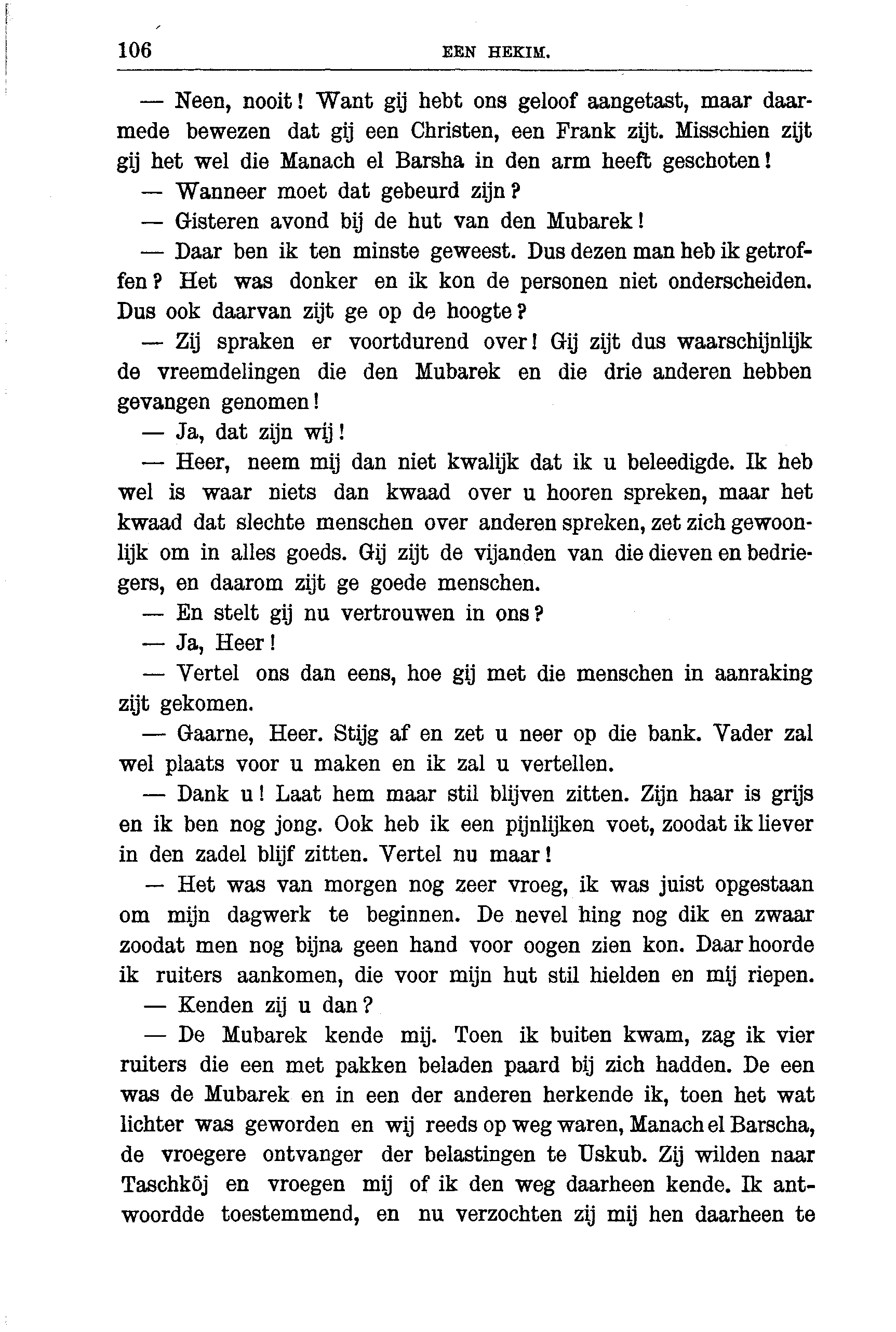 106 EEN HEKIM.

— Neen, nooit! Want gij hebt ons geloof aangetast, maar daarmede bewezen dat gij een Christen, een Frank zijt. Misschien zijt gij het wel die Manach el Barsha in den arm heeft geschoten!

— Wanneer moet dat gebeurd zijn?

— Gisteren avond bij de hut van den Mubarek!

— Daar ben ik ten minste geweest. Dus dezen man heb ik getroffen? Het was donker en ik kon de personen niet onderscheiden. Dus ook daarvan zijt ge op de hoogte?

— Zij spraken er voortdurend over! Gij zijt dus waarschijnlijk de vreemdelingen die den Mubarek en die drie anderen hebben gevangen genomen!

— Ja, dat zijn wij!

— Heer, neem mij dan niet kwalijk dat ik u beleedigde. Ik heb wel is waar niets dan kwaad over u hooren spreken, maar het kwaad dat slechte menschen over anderen spreken, zet zich gewoonlijk om in alles goeds. Gij zijt de vijanden van die dieven en bedriegers, en daarom zijt ge goede menschen.

— En stelt gij nu vertrouwen in ons?

— Ja, Heer!

— Vertel ons dan eens, hoe gij met die menschen in aanraking zijt gekomen.

— Gaarne, Heer. Stijg af en zet u neer op die bank. Vader zal wel plaats voor u maken en ik zal u vertellen.

— Dank u! Laat hem maar stil blijven zitten. Zijn haar is grijs en ik ben nog jong. Ook heb ik een pijnlijken voet, zoodat ik liever in den zadel blijf zitten. Vertel nu maar!

— Het was van morgen nog zeer vroeg, ik was juist opgestaan om mijn dagwerk te beginnen. De nevel hing nog dik en zwaar zoodat men nog bijna geen hand voor oogen zien kon. Daar hoorde ik ruiters aankomen, die voor mijn hut stil hielden en mij riepen.

— Kenden zij u dan?

— De Mubarek kende mij. Toen ik buiten kwam, zag ik vier ruiters die een met pakken beladen paard bij zich hadden. De een was de Mubarek en in een der anderen herkende ik, toen het wat lichter was geworden en wij reeds op weg waren, Manach el Barscha, de vroegere ontvanger der belastingen te Uskub. Zij wilden naar Taschköj en vroegen mij of ik den weg daarheen kende. Ik antwoordde toestemmend, en nu verzochten zij mij hen daarheen te